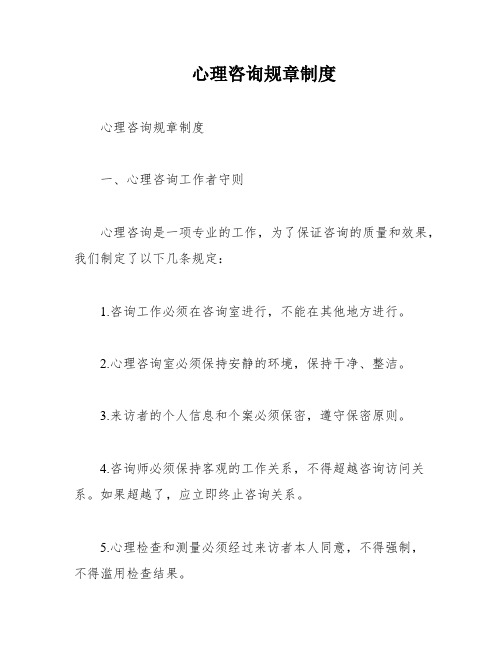 心理咨询规章制度

心理咨询规章制度

一、心理咨询工作者守则

心理咨询是一项专业的工作，为了保证咨询的质量和效果，我们制定了以下几条规定：

1.咨询工作必须在咨询室进行，不能在其他地方进行。

2.心理咨询室必须保持安静的环境，保持干净、整洁。

3.来访者的个人信息和个案必须保密，遵守保密原则。

4.咨询师必须保持客观的工作关系，不得超越咨询访问关系。如果超越了，应立即终止咨询关系。

5.心理检查和测量必须经过来访者本人同意，不得强制，不得滥用检查结果。